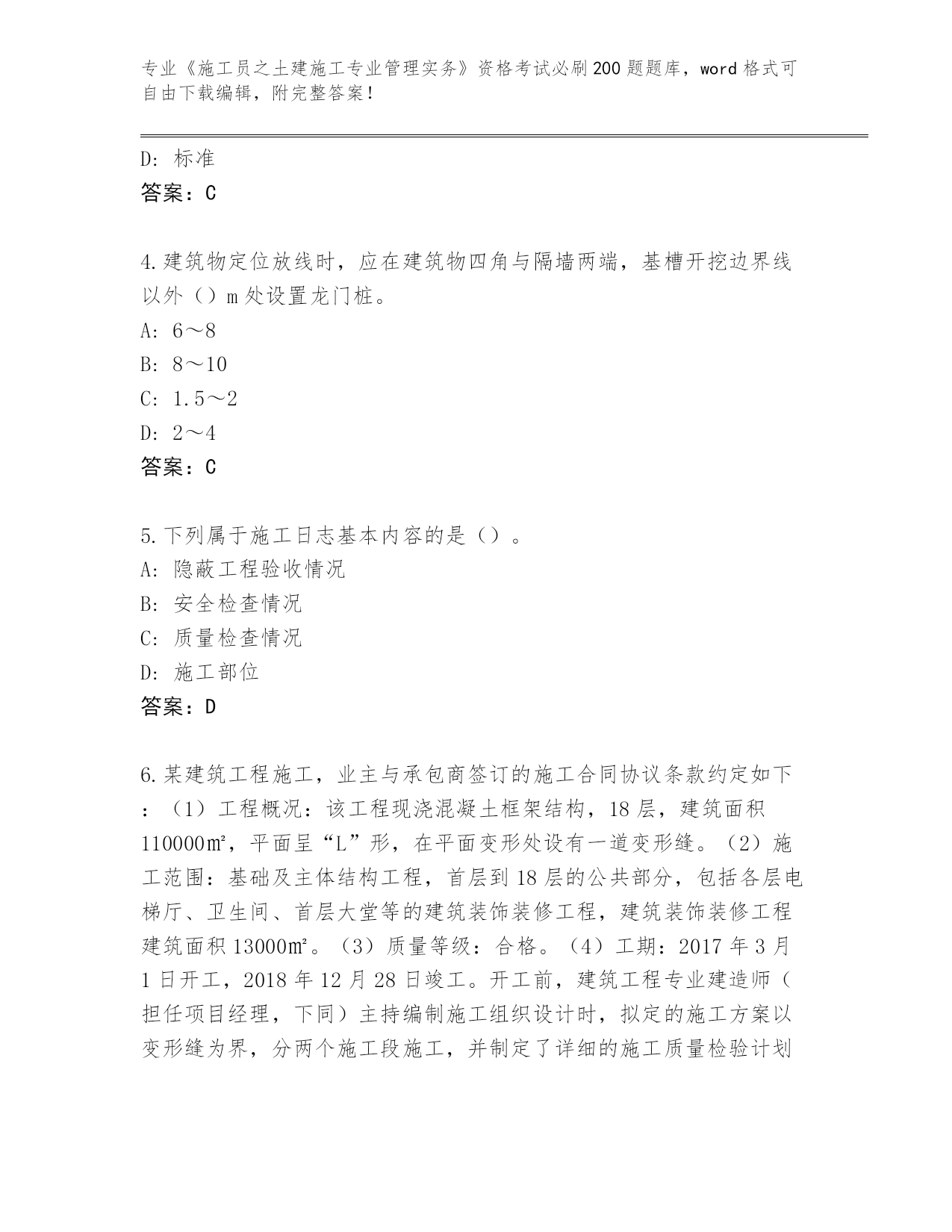 专业《施工员之土建施工专业管理实务》资格考试必刷200题题库，word格式可自由下载编辑，附完整答案！

D：标准
答案：C

4.建筑物定位放线时，应在建筑物四角与隔墙两端，基槽开挖边界线以外（）m处设置龙门桩。
A：6～8
B：8～10
C：1.5～2
D：2～4
答案：C

5.下列属于施工日志基本内容的是（）。
A：隐蔽工程验收情况
B：安全检查情况
C：质量检查情况
D：施工部位
答案：D

6.某建筑工程施工，业主与承包商签订的施工合同协议条款约定如下：（1）工程概况：该工程现浇混凝土框架结构，18层，建筑面积110000㎡，平面呈“L”形，在平面变形处设有一道变形缝。（2）施工范围：基础及主体结构工程，首层到18层的公共部分，包括各层电梯厅、卫生间、首层大堂等的建筑装饰装修工程，建筑装饰装修工程建筑面积13000㎡。（3）质量等级：合格。（4）工期：2017年3月1日开工，2018年12月28日竣工。开工前，建筑工程专业建造师（担任项目经理，下同）主持编制施工组织设计时，拟定的施工方案以变形缝为界，分两个施工段施工，并制定了详细的施工质量检验计划